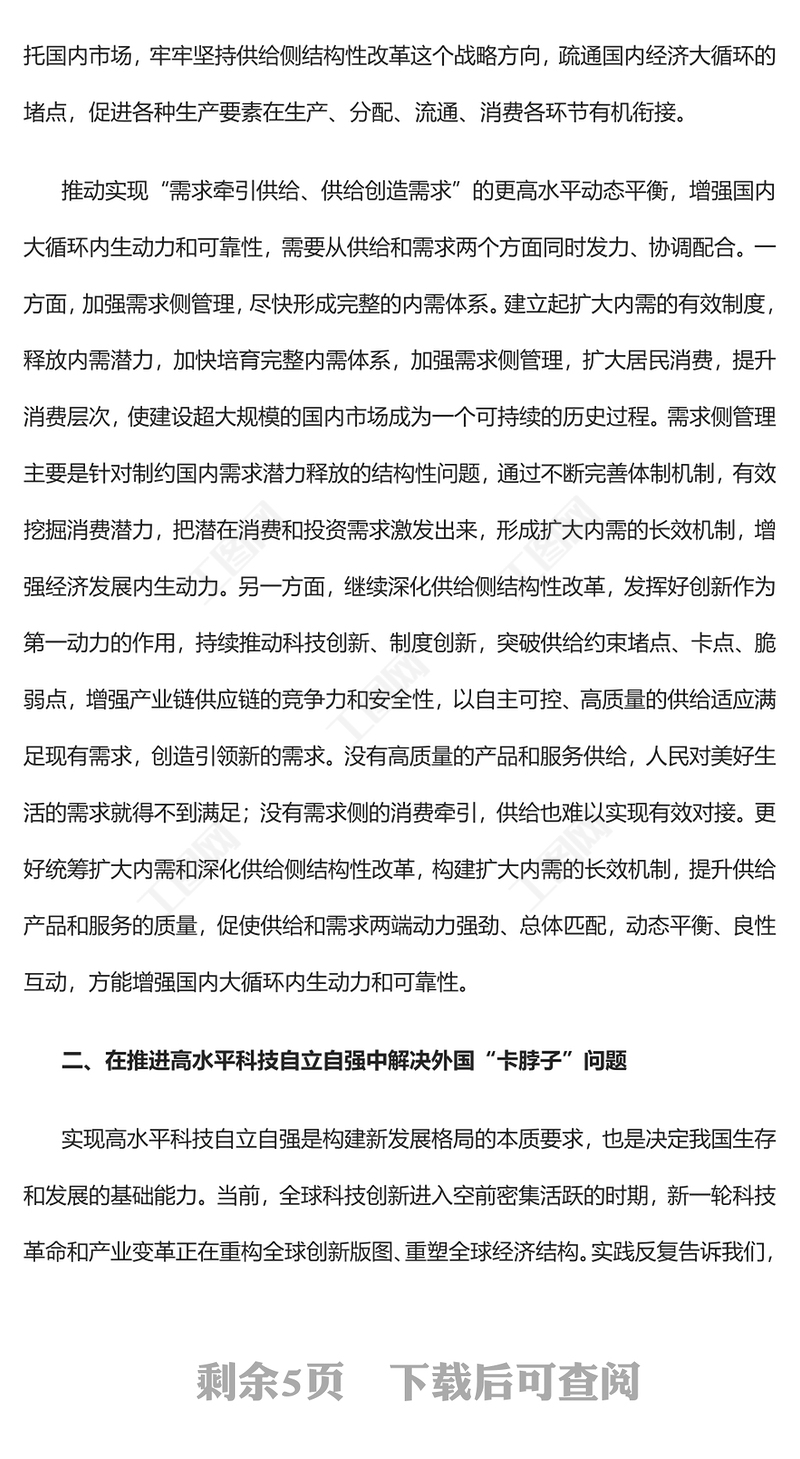 托国内市场，牢牢坚持供给侧结构性改革这个战略方向，疏通国内经济大循环的堵点，促进各种生产要素在生产、分配、流通、消费各环节有机衔接。

推动实现“需求牵引供给、供给创造需求”的更高水平动态平衡，增强国内大循环内生动力和可靠性，需要从供给和需求两个方面同时发力、协调配合。一方面，加强需求侧管理，尽快形成完整的内需体系。建立起扩大内需的有效制度，释放内需潜力，加快培育完整内需体系，加强需求侧管理，扩大居民消费，提升消费层次，使建设超大规模的国内市场成为一个可持续的历史过程。需求侧管理主要是针对制约国内需求潜力释放的结构性问题，通过不断完善体制机制，有效挖掘消费潜力，把潜在消费和投资需求激发出来，形成扩大内需的长效机制，增强经济发展内生动力。另一方面，继续深化供给侧结构性改革，发挥好创新作为第一动力的作用，持续推动科技创新、制度创新，突破供给约束堵点、卡点、脆弱点，增强产业链供应链的竞争力和安全性，以自主可控、高质量的供给适应满足现有需求，创造引领新的需求。没有高质量的产品和服务供给，人民对美好生活的需求就得不到满足；没有需求侧的消费牵引，供给也难以实现有效对接。更好统筹扩大内需和深化供给侧结构性改革，构建扩大内需的长效机制，提升供给产品和服务的质量，促使供给和需求两端动力强劲、总体匹配，动态平衡、良性互动，方能增强国内大循环内生动力和可靠性。

二、在推进高水平科技自立自强中解决外国“卡脖子”问题

实现高水平科技自立自强是构建新发展格局的本质要求，也是决定我国生存和发展的基础能力。当前，全球科技创新进入空前密集活跃的时期，新一轮科技革命和产业变革正在重构全球创新版图、重塑全球经济结构。实践反复告诉我们，

剩余5页 下载后可查阅